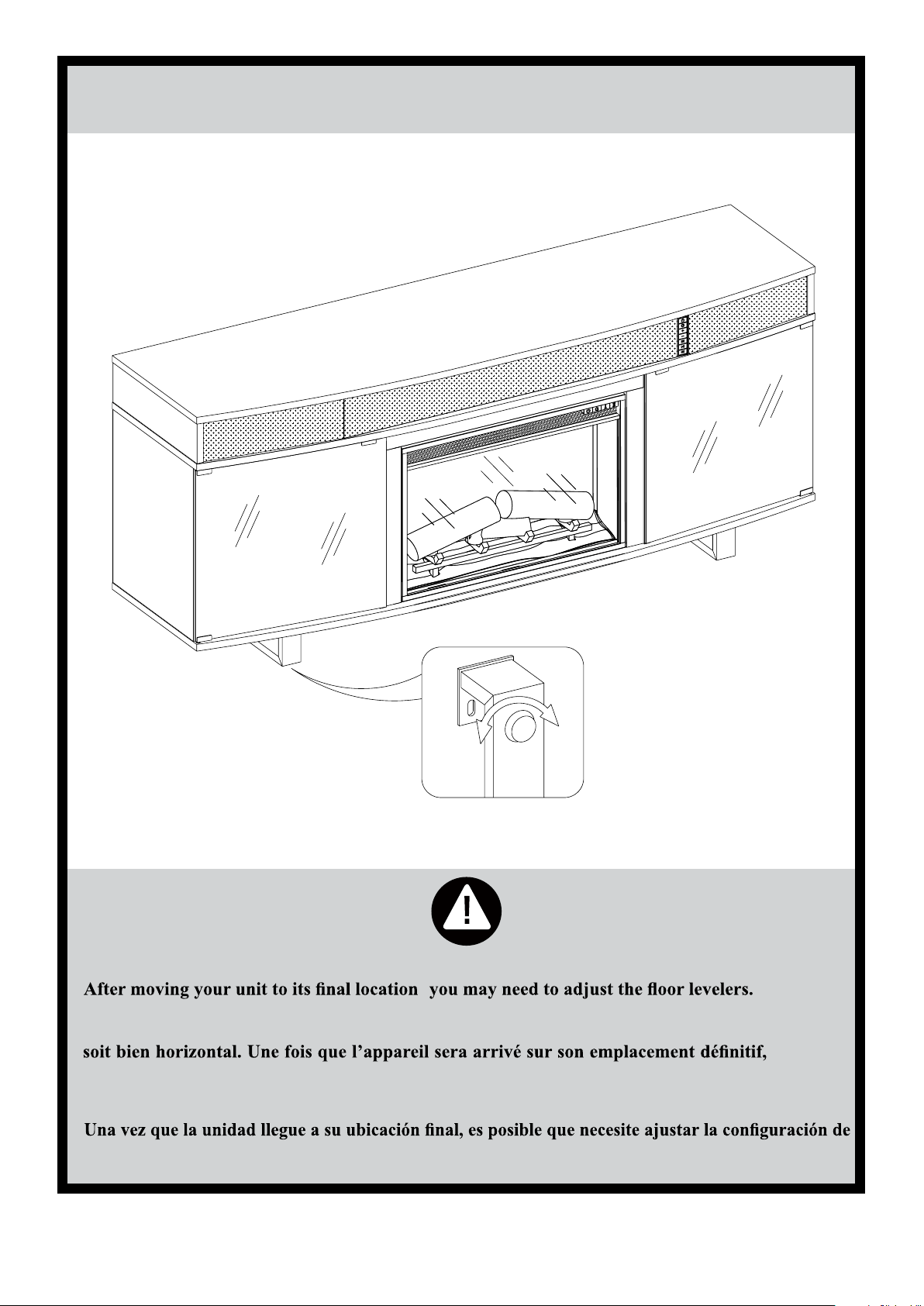 After moving your unit to its final location you may need to adjust the floor levelers.

soit bien horizontal. Une fois que l’appareil sera arrivé sur son emplacement définitif,

Una vez que la unidad llegue a su ubicación final, es posible que necesite ajustar la configuración de